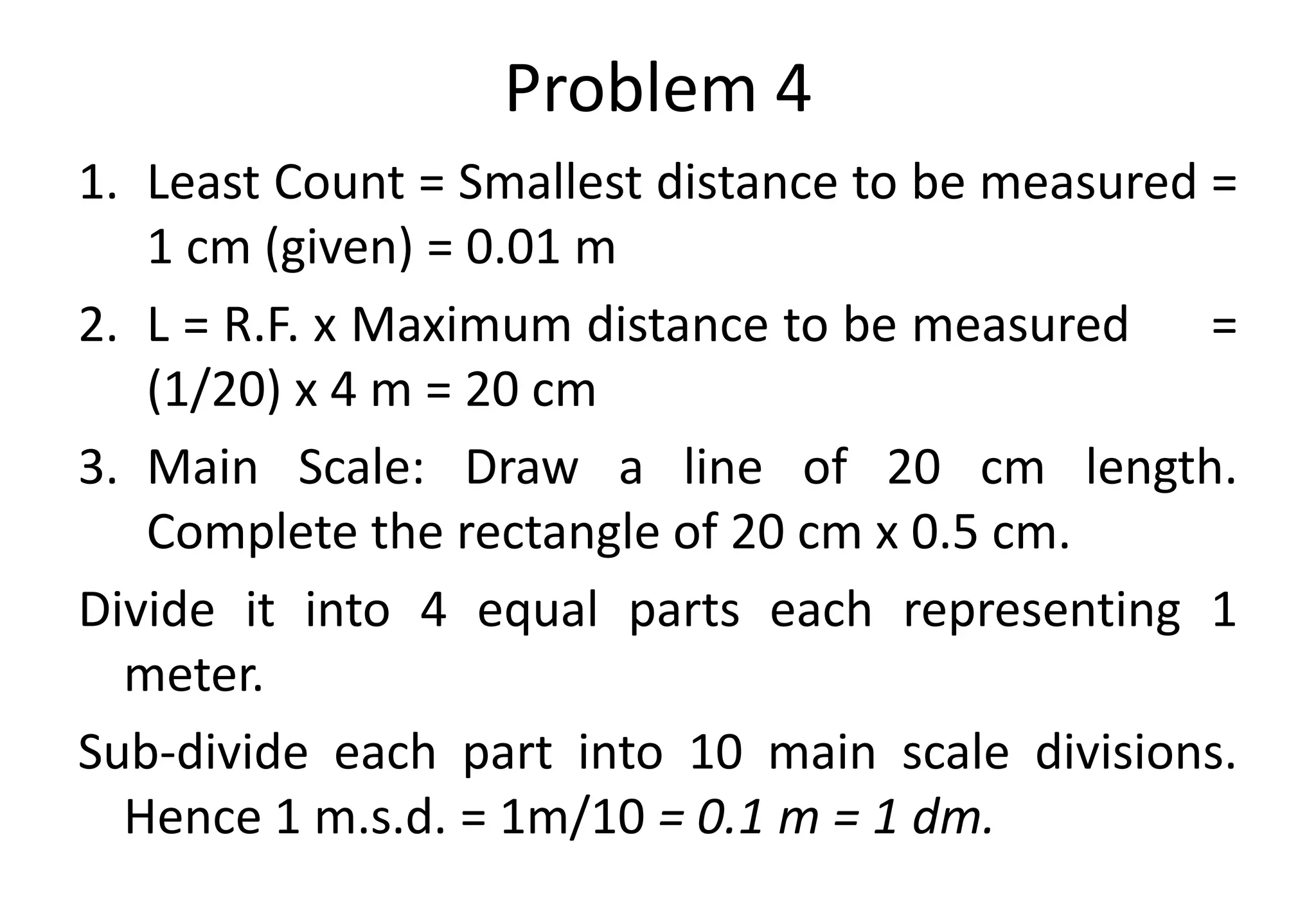 Problem 4

1. Least Count = Smallest distance to be measured = 1 cm (given) = 0.01 m

2. L = R.F. x Maximum distance to be measured = (1/20) x 4 m = 20 cm

3. Main Scale: Draw a line of 20 cm length. Complete the rectangle of 20 cm x 0.5 cm.

Divide it into 4 equal parts each representing 1 meter.

Sub-divide each part into 10 main scale divisions. Hence 1 m.s.d. = 1m/10 = 0.1 m = 1 dm.